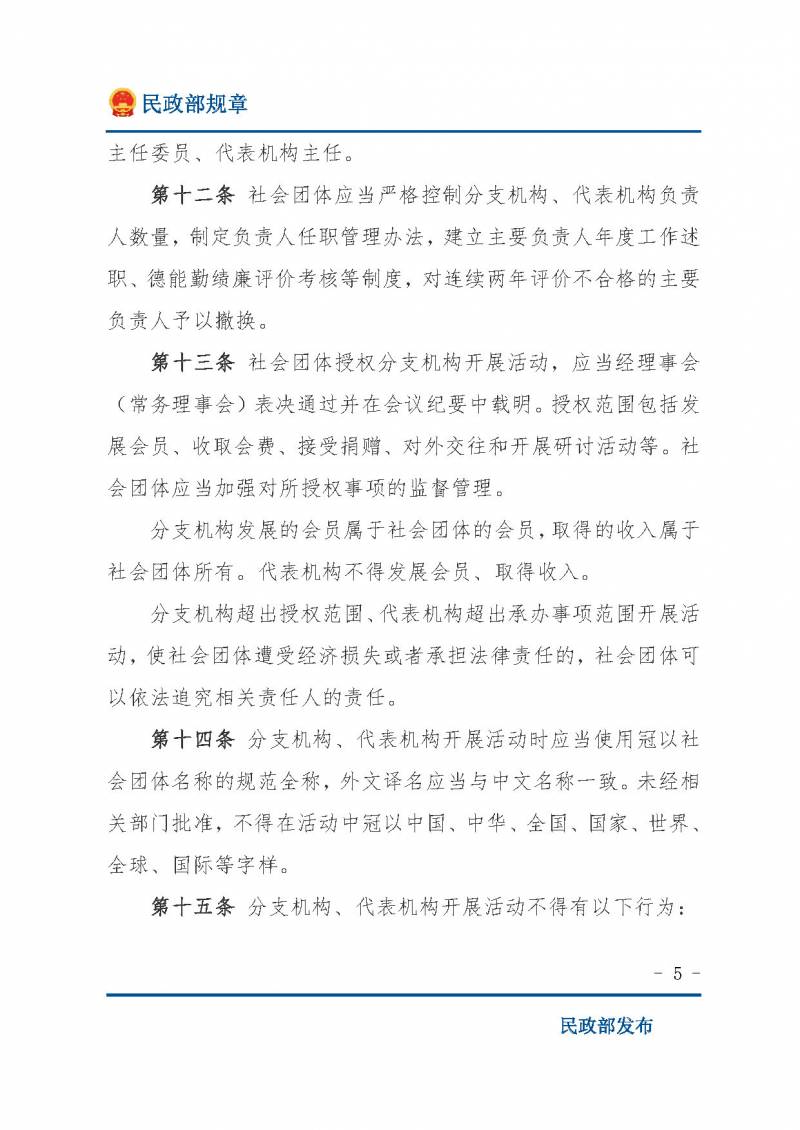 民政部规章

主任委员、代表机构主任。

第十二条 社会团体应当严格控制分支机构、代表机构负责人数量，制定负责人任职管理办法，建立主要负责人年度工作述职、德能勤绩廉评价考核等制度，对连续两年评价不合格的主要负责人予以撤换。

第十三条 社会团体授权分支机构开展活动，应当经理事会（常务理事会）表决通过并在会议纪要中载明。授权范围包括发展会员、收取会费、接受捐赠、对外交往和开展研讨活动等。社会团体应当加强对所授权事项的监督管理。

分支机构发展的会员属于社会团体的会员，取得的收入属于社会团体所有。代表机构不得发展会员、取得收入。

分支机构超出授权范围、代表机构超出承办事项范围开展活动，使社会团体遭受经济损失或者承担法律责任的，社会团体可以依法追究相关责任人的责任。

第十四条 分支机构、代表机构开展活动时应当使用冠以社会团体名称的规范全称，外文译名应当与中文名称一致。未经相关部门批准，不得在活动中冠以中国、中华、全国、国家、世界、全球、国际等字样。

第十五条 分支机构、代表机构开展活动不得有以下行为：

- 5 -

民政部发布